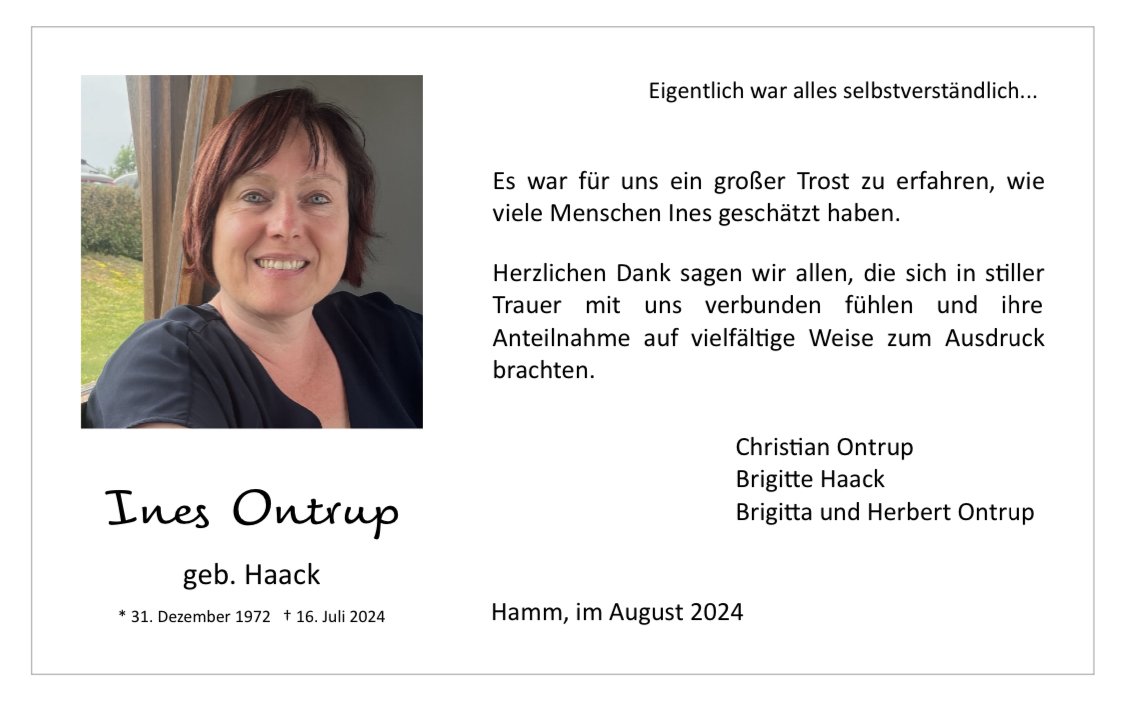 Ines Ontrup

geb. Haack

* 31. Dezember 1972 † 16. Juli 2024

Eigentlich war alles selbstverständlich...

Es war für uns ein großer Trost zu erfahren, wie viele Menschen Ines geschätzt haben.

Herzlichen Dank sagen wir allen, die sich in stiller Trauer mit uns verbunden fühlen und ihre Anteilnahme auf vielfältige Weise zum Ausdruck brachten.

Christian Ontrup
Brigitte Haack
Brigitta und Herbert Ontrup

Hamm, im August 2024